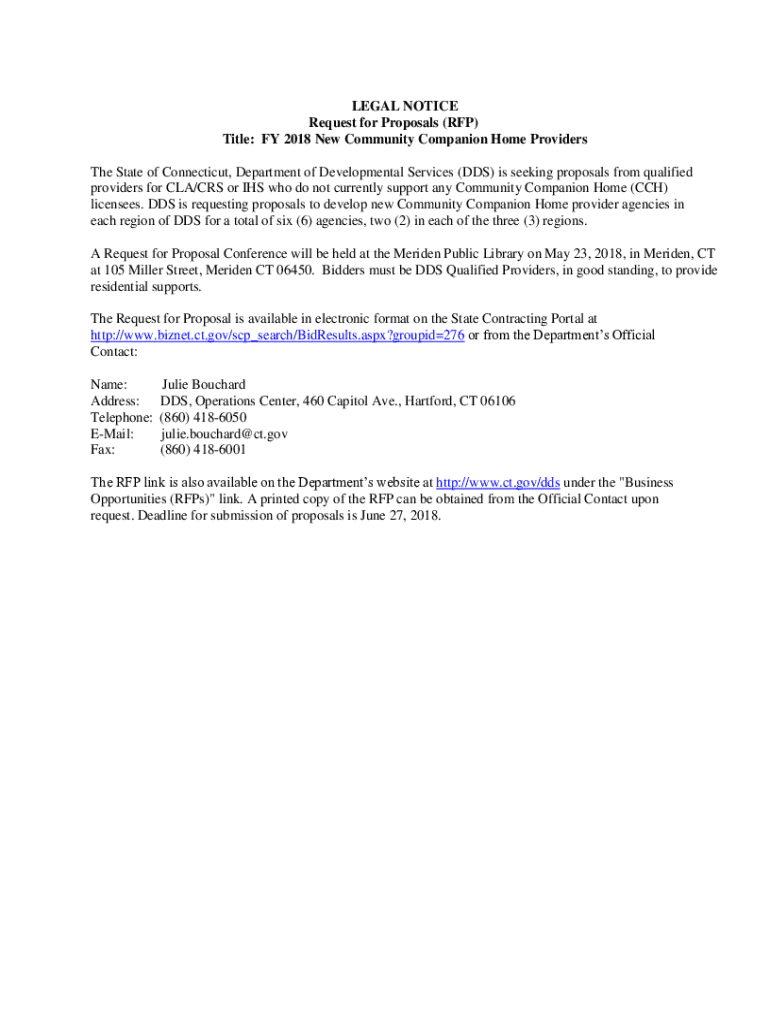 LEGAL NOTICE
Request for Proposals (RFP)
Title: FY 2018 New Community Companion Home Providers

The State of Connecticut, Department of Developmental Services (DDS) is seeking proposals from qualified providers for CLA/CRS or IHS who do not currently support any Community Companion Home (CCH) licensees. DDS is requesting proposals to develop new Community Companion Home provider agencies in each region of DDS for a total of six (6) agencies, two (2) in each of the three (3) regions.

A Request for Proposal Conference will be held at the Meriden Public Library on May 23, 2018, in Meriden, CT at 105 Miller Street, Meriden CT 06450. Bidders must be DDS Qualified Providers, in good standing, to provide residential supports.

The Request for Proposal is available in electronic format on the State Contracting Portal at http://www.biznet.ct.gov/scp_search/BidResults.aspx?groupid=276 or from the Department's Official Contact:

Name: Julie Bouchard
Address: DDS, Operations Center, 460 Capitol Ave., Hartford, CT 06106
Telephone: (860) 418-6050
E-Mail: julie.bouchard@ct.gov
Fax: (860) 418-6001

The RFP link is also available on the Department's website at http://www.ct.gov/dds under the "Business Opportunities (RFPs)" link. A printed copy of the RFP can be obtained from the Official Contact upon request. Deadline for submission of proposals is June 27, 2018.